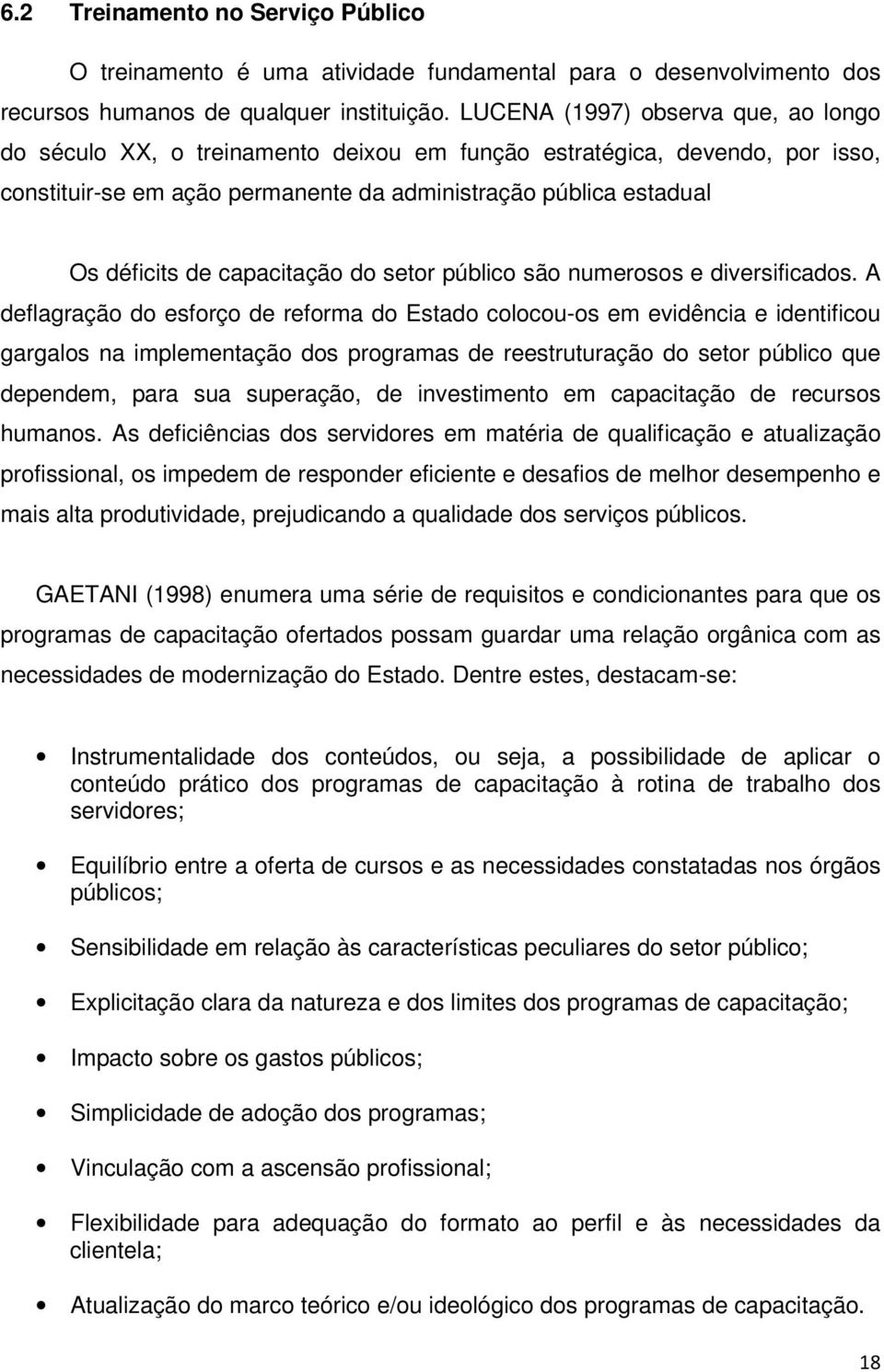 6.2 Treinamento no Serviço Público

O treinamento é uma atividade fundamental para o desenvolvimento dos recursos humanos de qualquer instituição. LUCENA (1997) observa que, ao longo do século XX, o treinamento deixou em função estratégica, devendo, por isso, constituir-se em ação permanente da administração pública estadual

Os déficits de capacitação do setor público são numerosos e diversificados. A deflagração do esforço de reforma do Estado colocou-os em evidência e identificou gargalos na implementação dos programas de reestruturação do setor público que dependem, para sua superação, de investimento em capacitação de recursos humanos. As deficiências dos servidores em matéria de qualificação e atualização profissional, os impedem de responder eficiente e desafios de melhor desempenho e mais alta produtividade, prejudicando a qualidade dos serviços públicos.

GAETANI (1998) enumera uma série de requisitos e condicionantes para que os programas de capacitação ofertados possam guardar uma relação orgânica com as necessidades de modernização do Estado. Dentre estes, destacam-se:

• Instrumentalidade dos conteúdos, ou seja, a possibilidade de aplicar o conteúdo prático dos programas de capacitação à rotina de trabalho dos servidores;

• Equilíbrio entre a oferta de cursos e as necessidades constatadas nos órgãos públicos;

• Sensibilidade em relação às características peculiares do setor público;

• Explicitação clara da natureza e dos limites dos programas de capacitação;

• Impacto sobre os gastos públicos;

• Simplicidade de adoção dos programas;

• Vinculação com a ascensão profissional;

• Flexibilidade para adequação do formato ao perfil e às necessidades da clientela;

• Atualização do marco teórico e/ou ideológico dos programas de capacitação.

18